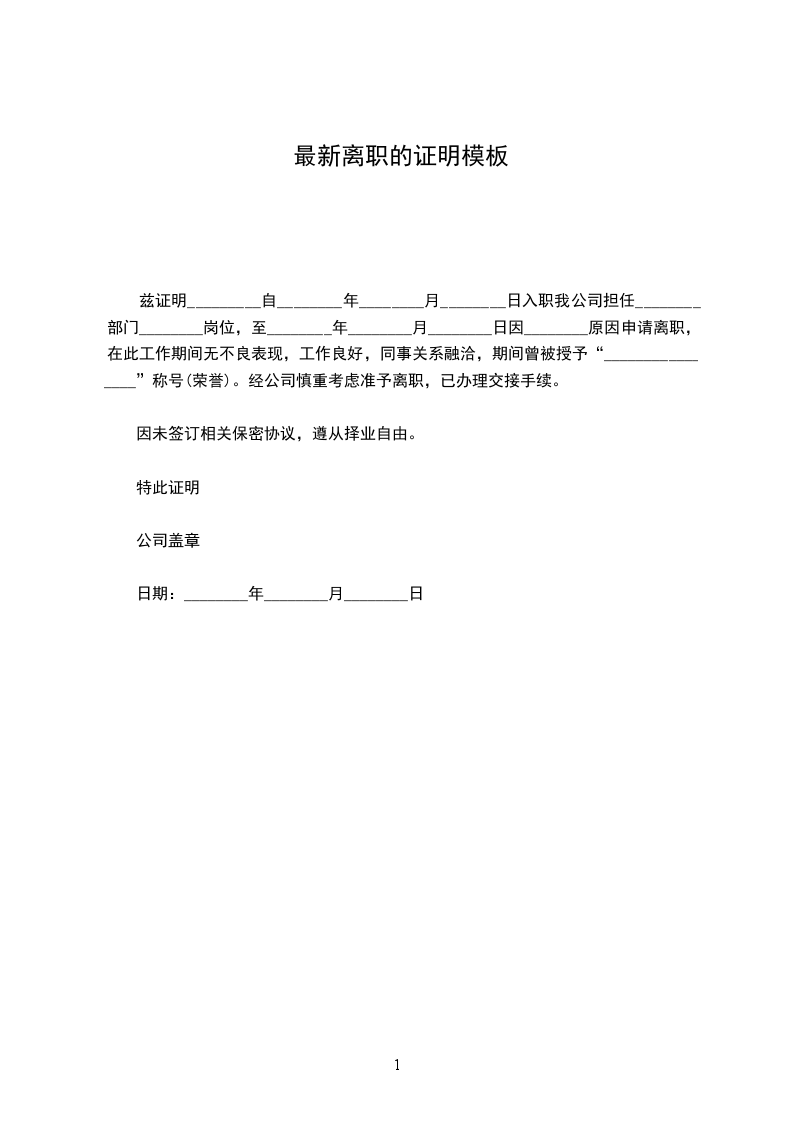 最新离职的证明模板

兹证明________自________年________月________日入职我公司担任________部门________岗位，至________年________月________日因________原因申请离职，在此工作期间无不良表现，工作良好，同事关系融洽，期间曾被授予“________________”称号(荣誉)。经公司慎重考虑准予离职，已办理交接手续。

因未签订相关保密协议，遵从择业自由。

特此证明

公司盖章

日期：________年________月________日

1